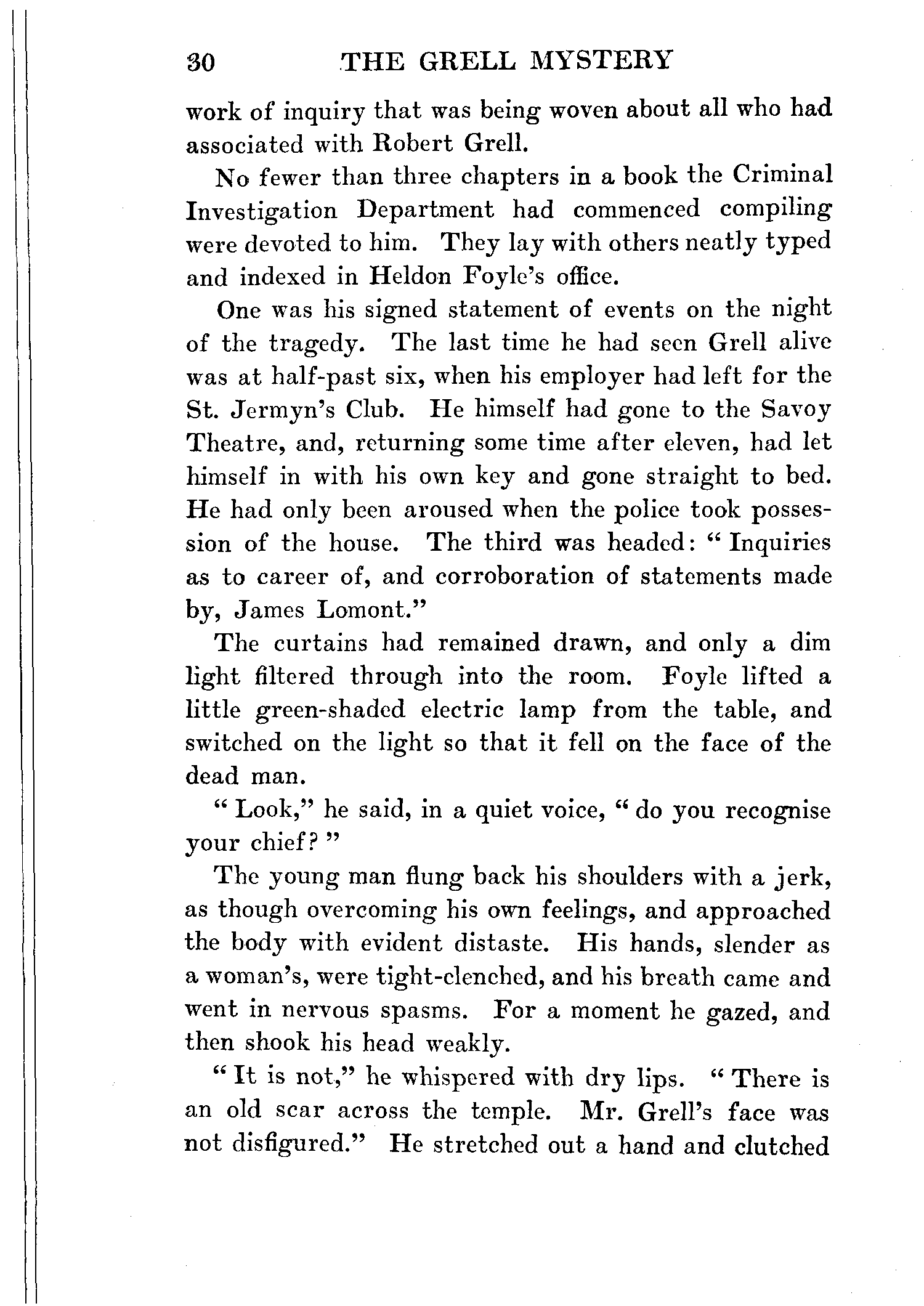 30 THE GRELL MYSTERY

work of inquiry that was being woven about all who had associated with Robert Grell.

No fewer than three chapters in a book the Criminal Investigation Department had commenced compiling were devoted to him. They lay with others neatly typed and indexed in Heldon Foyle's office.

One was his signed statement of events on the night of the tragedy. The last time he had seen Grell alive was at half-past six, when his employer had left for the St. Jermyn's Club. He himself had gone to the Savoy Theatre, and, returning some time after eleven, had let himself in with his own key and gone straight to bed. He had only been aroused when the police took possession of the house. The third was headed: "Inquiries as to career of, and corroboration of statements made by, James Lomont."

The curtains had remained drawn, and only a dim light filtered through into the room. Foyle lifted a little green-shaded electric lamp from the table, and switched on the light so that it fell on the face of the dead man.

"Look," he said, in a quiet voice, "do you recognise your chief?"

The young man flung back his shoulders with a jerk, as though overcoming his own feelings, and approached the body with evident distaste. His hands, slender as a woman's, were tight-clenched, and his breath came and went in nervous spasms. For a moment he gazed, and then shook his head weakly.

"It is not," he whispered with dry lips. "There is an old scar across the temple. Mr. Grell's face was not disfigured." He stretched out a hand and clutched